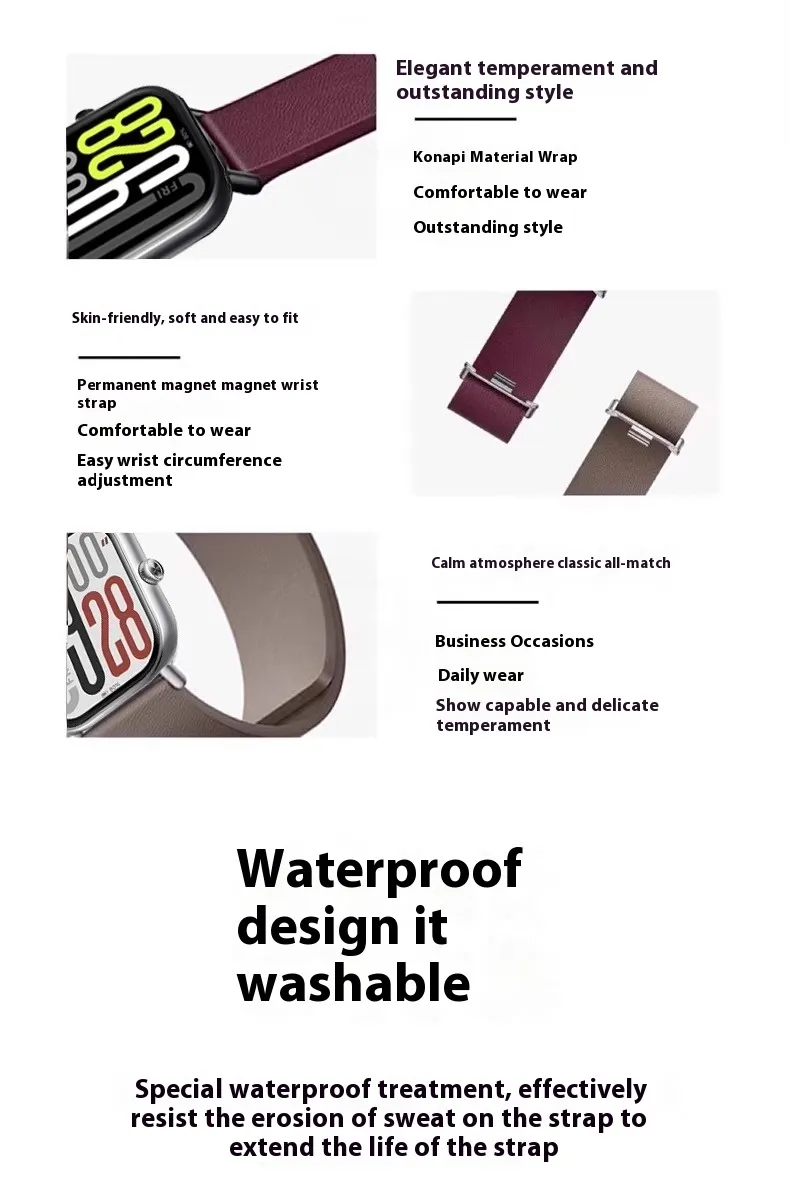 Elegant temperament and outstanding style

Konapi Material Wrap

Comfortable to wear

Outstanding style

Skin-friendly, soft and easy to fit

Permanent magnet magnet wrist strap

Comfortable to wear

Easy wrist circumference adjustment

Calm atmosphere classic all-match

Business Occasions

Daily wear

Show capable and delicate temperament

Waterproof design it washable

Special waterproof treatment, effectively resist the erosion of sweat on the strap to extend the life of the strap